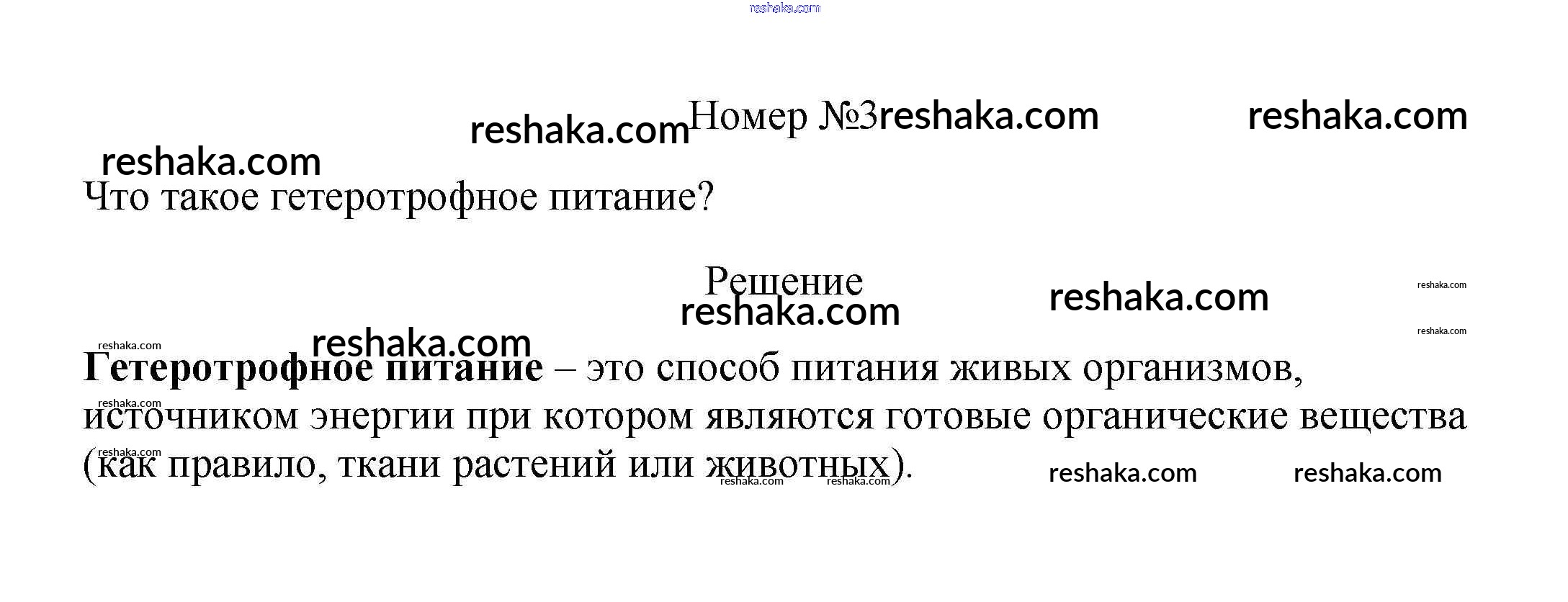 Номер №3

Что такое гетеротрофное питание?

Решение

Гетеротрофное питание – это способ питания живых организмов, источником энергии при котором являются готовые органические вещества (как правило, ткани растений или животных).

reshaka.com